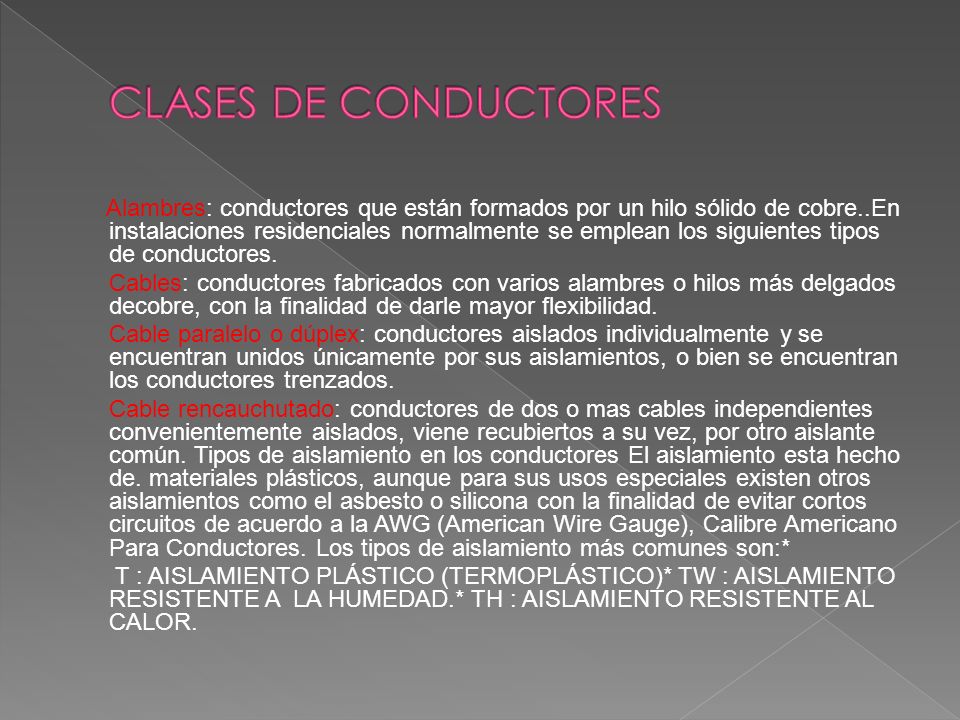 CLASES DE CONDUCTORES

Alambres: conductores que están formados por un hilo sólido de cobre..En instalaciones residenciales normalmente se emplean los siguientes tipos de conductores.

Cables: conductores fabricados con varios alambres o hilos más delgados decobre, con la finalidad de darle mayor flexibilidad.

Cable paralelo o dúplex: conductores aislados individualmente y se encuentran unidos únicamente por sus aislamientos, o bien se encuentran los conductores trenzados.

Cable rencauchutado: conductores de dos o mas cables independientes convenientemente aislados, viene recubiertos a su vez, por otro aislante común. Tipos de aislamiento en los conductores El aislamiento esta hecho de. materiales plásticos, aunque para sus usos especiales existen otros aislamientos como el asbesto o silicona con la finalidad de evitar cortos circuitos de acuerdo a la AWG (American Wire Gauge), Calibre Americano Para Conductores. Los tipos de aislamiento más comunes son:*

T : AISLAMIENTO PLÁSTICO (TERMOPLÁSTICO)* TW : AISLAMIENTO RESISTENTE A LA HUMEDAD.* TH : AISLAMIENTO RESISTENTE AL CALOR.